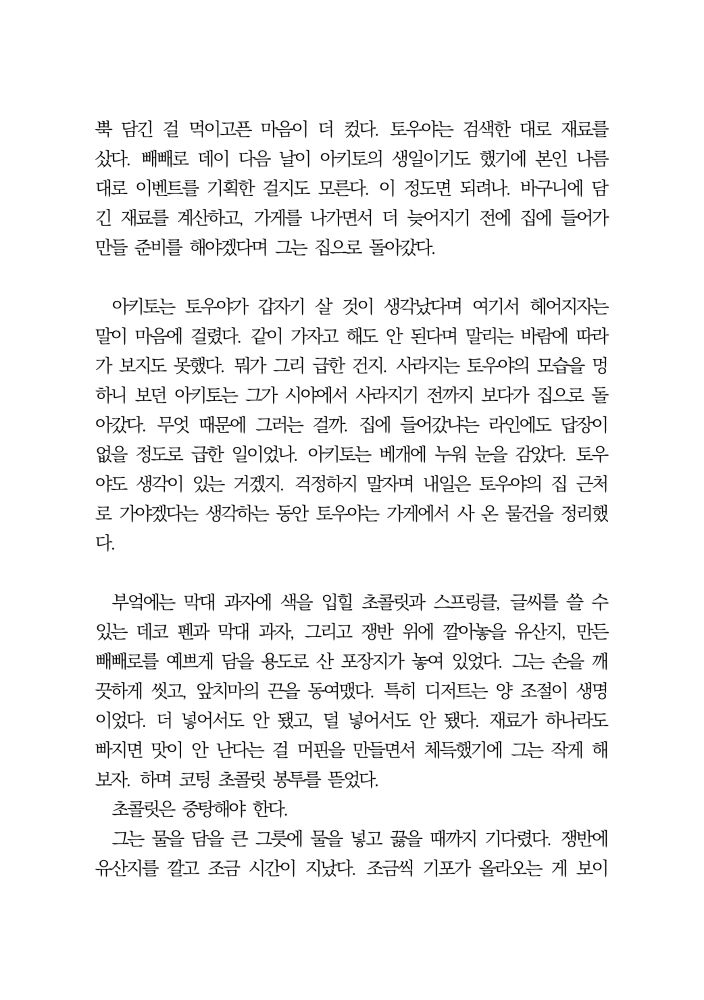 뿍 담긴 걸 먹이고픈 마음이 더 컸다. 토우야는 검색한 대로 재료를 샀다. 빼빼로 데이 다음 날이 아키토의 생일이기도 했기에 본인 나름대로 이벤트를 기획한 걸지도 모른다. 이 정도면 되려나. 바구니에 담긴 재료를 계산하고, 가게를 나가면서 더 늦어지기 전에 집에 들어가 만들 준비를 해야겠다며 그는 집으로 돌아갔다.

아키토는 토우야가 갑자기 살 것이 생각났다며 여기서 헤어지자는 말이 마음에 걸렸다. 같이 가자고 해도 안 된다며 말리는 바람에 따라가 보지도 못했다. 뭐가 그리 급한 건지. 사라지는 토우야의 모습을 멍하니 보던 아키토는 그가 시야에서 사라지기 전까지 보다가 집으로 돌아갔다. 무엇 때문에 그러는 걸까. 집에 들어갔냐는 라인에도 답장이 없을 정도로 급한 일이었나. 아키토는 베개에 누워 눈을 감았다. 토우야도 생각이 있는 거겠지. 걱정하지 말자며 내일은 토우야의 집 근처로 가야겠다는 생각하는 동안 토우야는 가게에서 사 온 물건을 정리했다.

부엌에는 막대 과자에 색을 입힐 초콜릿과 스프링클, 글씨를 쓸 수 있는 데코 펜과 막대 과자, 그리고 쟁반 위에 깔아놓을 유산지, 만든 빼빼로를 예쁘게 담을 용도로 산 포장지가 놓여 있었다. 그는 손을 깨끗하게 씻고, 앞치마의 끈을 동여맸다. 특히 디저트는 양 조절이 생명이었다. 더 넣어서도 안 됐고, 덜 넣어서도 안 됐다. 재료가 하나라도 빠지면 맛이 안 난다는 걸 머핀을 만들면서 체득했기에 그는 작게 해보자. 하며 코팅 초콜릿 봉투를 뜯었다.
초콜릿은 중탕해야 한다.
그는 물을 담을 큰 그릇에 물을 넣고 끓을 때까지 기다렸다. 쟁반에 유산지를 깔고 조금 시간이 지났다. 조금씩 기포가 올라오는 게 보이